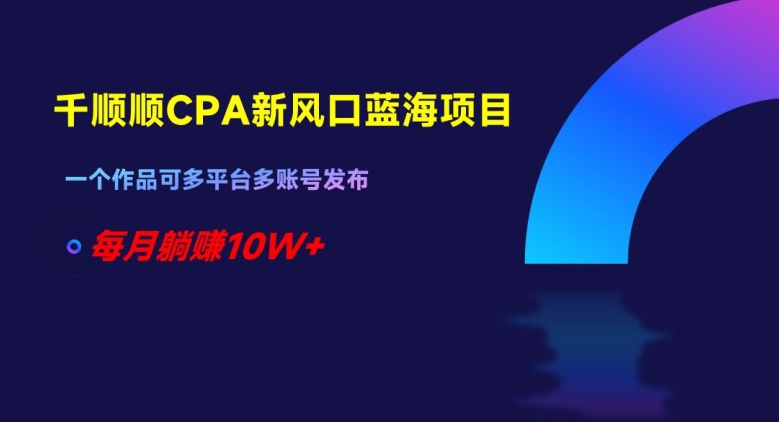 千顺顺CPA新风口蓝海项目

一个作品可多平台多账号发布

每月躺赚10W+